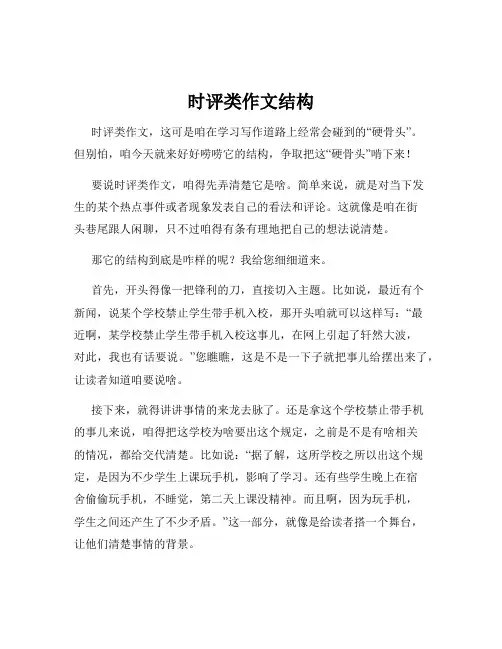 时评类作文结构

时评类作文，这可是咱在学习写作道路上经常会碰到的“硬骨头”。但别怕，咱今天就来好好唠唠它的结构，争取把这“硬骨头”啃下来！

要说时评类作文，咱得先弄清楚它是啥。简单来说，就是对当下发生的某个热点事件或者现象发表自己的看法和评论。这就像是咱在街头巷尾跟人闲聊，只不过咱得有条有理地把自己的想法说清楚。

那它的结构到底是咋样的呢？我给您细细道来。

首先，开头得像一把锋利的刀，直接切入主题。比如说，最近有个新闻，说某个学校禁止学生带手机入校，那开头咱就可以这样写：“最近啊，某学校禁止学生带手机入校这事儿，在网上引起了轩然大波，对此，我也有话要说。”您瞧瞧，这是不是一下子就把事儿给摆出来了，让读者知道咱要说啥。

接下来，就得讲讲事情的来龙去脉了。还是拿这个学校禁止带手机的事儿来说，咱得把这学校为啥要出这个规定，之前是不是有啥相关的情况，都给交代清楚。比如说：“据了解，这所学校之所以出这个规定，是因为不少学生上课玩手机，影响了学习。还有些学生晚上在宿舍偷偷玩手机，不睡觉，第二天上课没精神。而且啊，因为玩手机，学生之间还产生了不少矛盾。”这一部分，就像是给读者搭一个舞台，让他们清楚事情的背景。